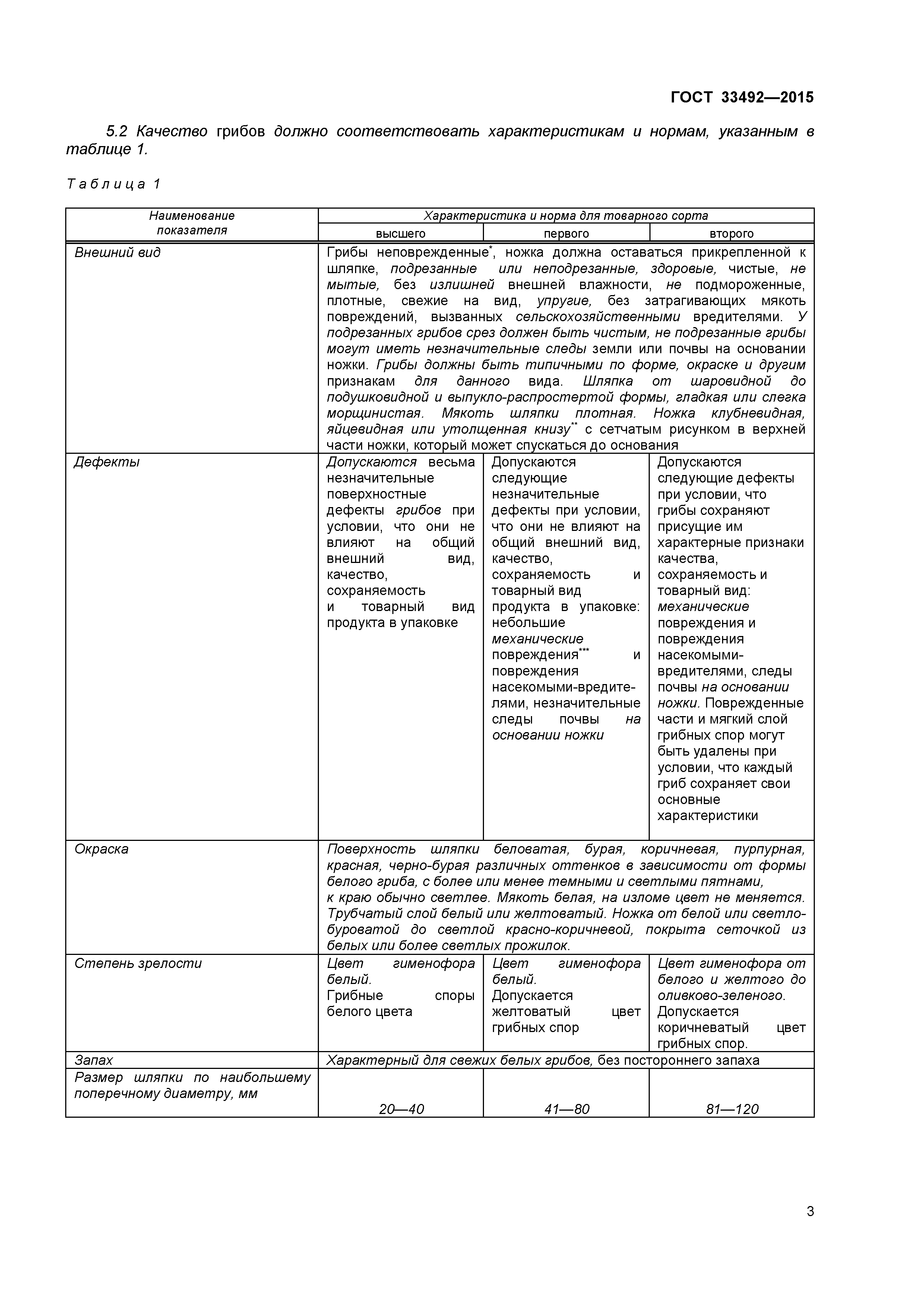 ГОСТ 33492—2015

5.2 Качество грибов должно соответствовать характеристикам и нормам, указанным в таблице 1.

Таблица 1

| Наименование показателя | Характеристика и норма для товарного сорта | | |
|---|---|---|---|
| | высшего | первого | второго |
| Внешний вид | Грибы неповрежденные*, ножка должна оставаться прикрепленной к шляпке, подрезанные или неподрезанные, здоровые, чистые, не мытые, без излишней внешней влажности, не подмороженные, плотные, свежие на вид, упругие, без затрагивающих мякоть повреждений, вызванных сельскохозяйственными вредителями. У подрезанных грибов срез должен быть чистым, не подрезанные грибы могут иметь незначительные следы земли или почвы на основании ножки. Грибы должны быть типичными по форме, окраске и другим признакам для данного вида. Шляпка от шаровидной до подушковидной и выпукло-распростертой формы, гладкая или слегка морщинистая. Мякоть шляпки плотная. Ножка клубневидная, яйцевидная или утолщенная книзу** с сетчатым рисунком в верхней части ножки, который может спускаться до основания | | |
| Дефекты | Допускаются весьма незначительные поверхностные дефекты грибов при условии, что они не влияют на общий внешний вид, качество, сохраняемость и товарный вид продукта в упаковке | Допускаются следующие незначительные дефекты при условии, что они не влияют на общий внешний вид, качество, сохраняемость и товарный вид продукта в упаковке: небольшие механические повреждения*** и повреждения насекомыми-вредителями, незначительные следы почвы на основании ножки | Допускаются следующие дефекты при условии, что грибы сохраняют присущие им характерные признаки качества, сохраняемость и товарный вид: механические повреждения и повреждения насекомыми-вредителями, следы почвы на основании ножки. Поврежденные части и мягкий слой грибных спор могут быть удалены при условии, что каждый гриб сохраняет свои основные характеристики |
| Окраска | Поверхность шляпки беловатая, бурая, коричневая, пурпурная, красная, черно-бурая различных оттенков в зависимости от формы белого гриба, с более или менее темными и светлыми пятнами, к краю обычно светлее. Мякоть белая, на изломе цвет не меняется. Трубчатый слой белый или желтоватый. Ножка от белой или светло-буроватой до светлой красно-коричневой, покрыта сеточкой из белых или более светлых прожилок. | | |
| Степень зрелости | Цвет гименофора белый. Грибные споры белого цвета | Цвет гименофора белый. Допускается желтоватый цвет грибных спор | Цвет гименофора от белого и желтого до оливково-зеленого. Допускается коричневатый цвет грибных спор. |
| Запах | Характерный для свежих белых грибов, без постороннего запаха | | |
| Размер шляпки по наибольшему поперечному диаметру, мм | 20—40 | 41—80 | 81—120 |

3